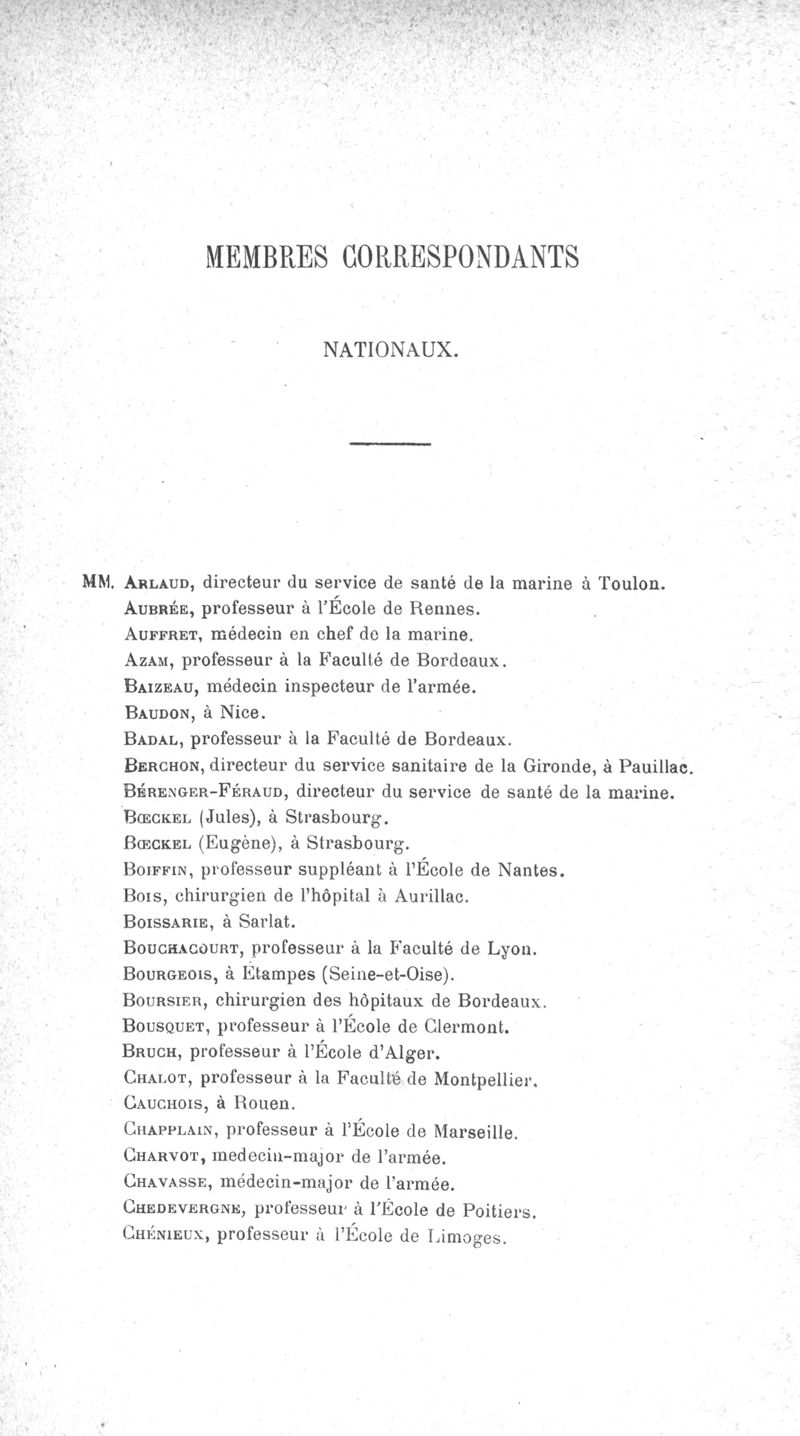 MEMBRES CORRESPONDANTS

NATIONAUX.

MM. Arlaud, directeur du service de santé de la marine à Toulon.
Aubrée, professeur à l'École de Rennes.
Auffret, médecin en chef de la marine.
Azam, professeur à la Faculté de Bordeaux.
Baizeau, médecin inspecteur de l'armée.
Baudon, à Nice.
Badal, professeur à la Faculté de Bordeaux.
Berchon, directeur du service sanitaire de la Gironde, à Pauillac.
Bérenger-Féraud, directeur du service de santé de la marine.
Bœckel (Jules), à Strasbourg.
Bœckel (Eugène), à Strasbourg.
Boiffin, professeur suppléant à l'École de Nantes.
Bois, chirurgien de l'hôpital à Aurillac.
Boissarie, à Sarlat.
Bouchacourt, professeur à la Faculté de Lyon.
Bourgeois, à Étampes (Seine-et-Oise).
Boursier, chirurgien des hôpitaux de Bordeaux.
Bousquet, professeur à l'École de Clermont.
Bruch, professeur à l'École d'Alger.
Chalot, professeur à la Faculté de Montpellier.
Cauchois, à Rouen.
Chapplain, professeur à l'École de Marseille.
Charvot, medecin-major de l'armée.
Chavasse, médecin-major de l'armée.
Chedevergne, professeur à l'École de Poitiers.
Chénieux, professeur à l'École de Limoges.